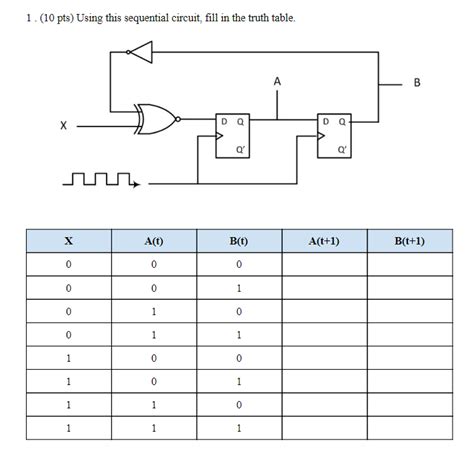 1 . (10 pts) Using this sequential circuit, fill in the truth table.

A

B

X

D Q

Q'

D Q

Q'

| X | A(t) | B(t) | A(t+1) | B(t+1) |
|---|---|---|---|---|
| 0 | 0 | 0 | | |
| 0 | 0 | 1 | | |
| 0 | 1 | 0 | | |
| 0 | 1 | 1 | | |
| 1 | 0 | 0 | | |
| 1 | 0 | 1 | | |
| 1 | 1 | 0 | | |
| 1 | 1 | 1 | | |